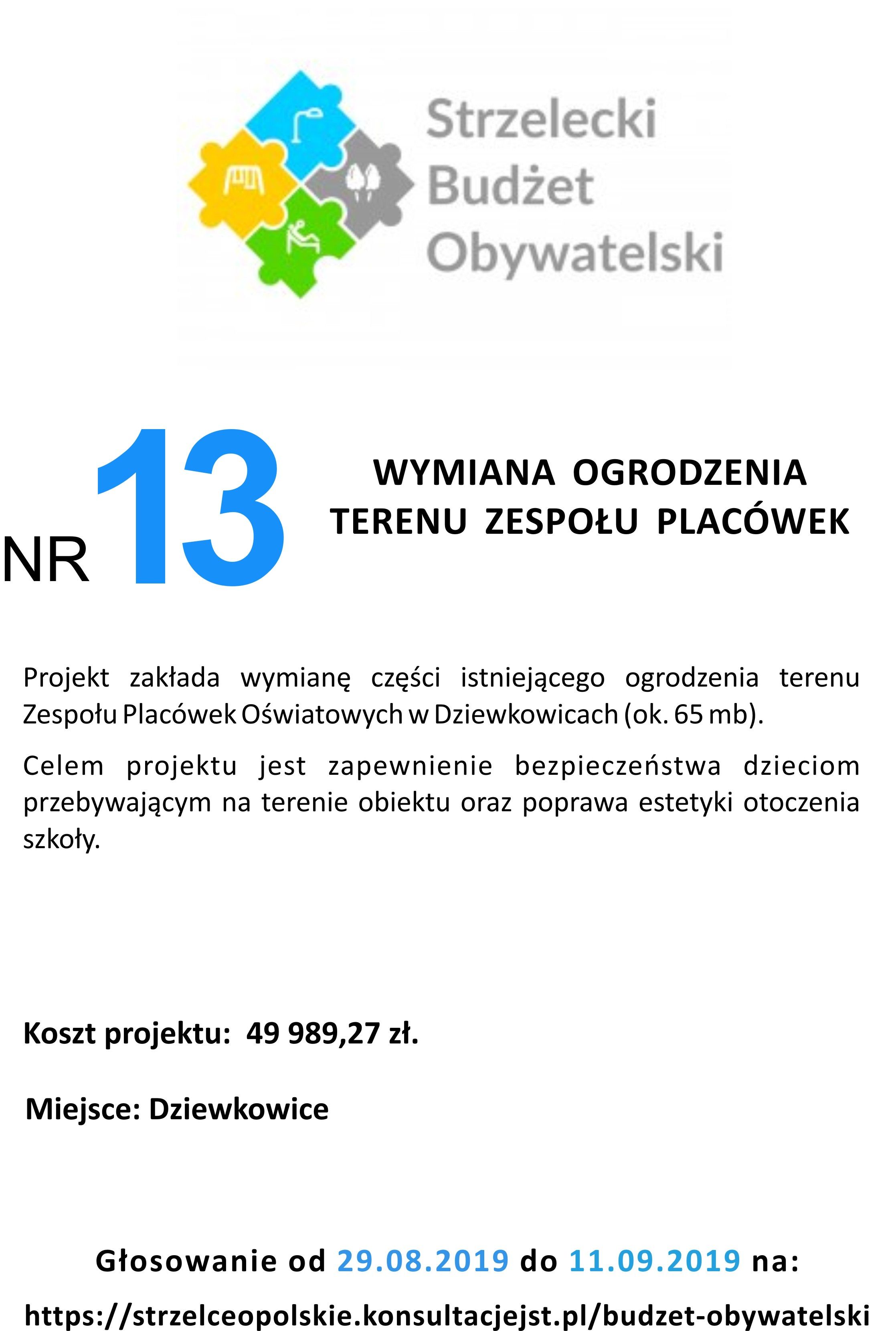 Strzelecki Budżet Obywatelski

NR 13

WYMIANA OGRODZENIA TERENU ZESPOŁU PLACÓWEK

Projekt zakłada wymianę części istniejącego ogrodzenia terenu Zespołu Placówek Oświatowych w Dziewkowicach (ok. 65 mb).

Celem projektu jest zapewnienie bezpieczeństwa dzieciom przebywającym na terenie obiektu oraz poprawa estetyki otoczenia szkoły.

Koszt projektu: 49 989,27 zł.

Miejsce: Dziewkowice

Głosowanie od 29.08.2019 do 11.09.2019 na:

https://strzelceopolskie.konsultacjejst.pl/budzet-obywatelski